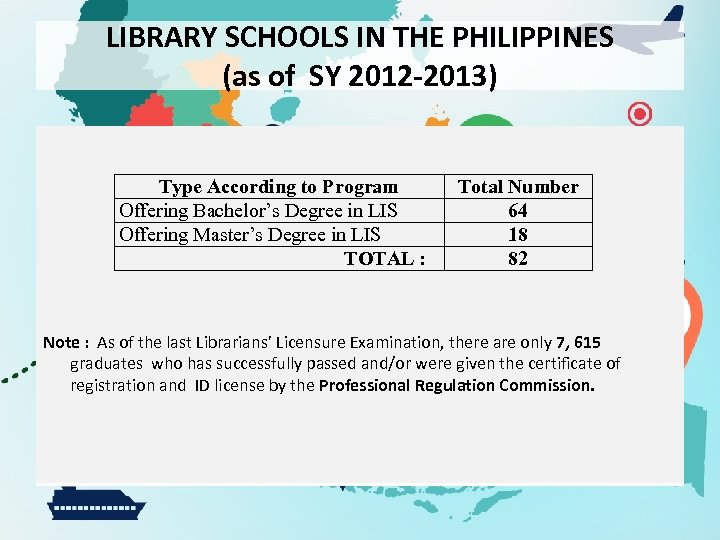 LIBRARY SCHOOLS IN THE PHILIPPINES
(as of SY 2012-2013)

| Type According to Program | Total Number |
|---|---|
| Offering Bachelor's Degree in LIS | 64 |
| Offering Master's Degree in LIS | 18 |
| TOTAL : | 82 |

Note : As of the last Librarians' Licensure Examination, there are only 7, 615 graduates who has successfully passed and/or were given the certificate of registration and ID license by the Professional Regulation Commission.